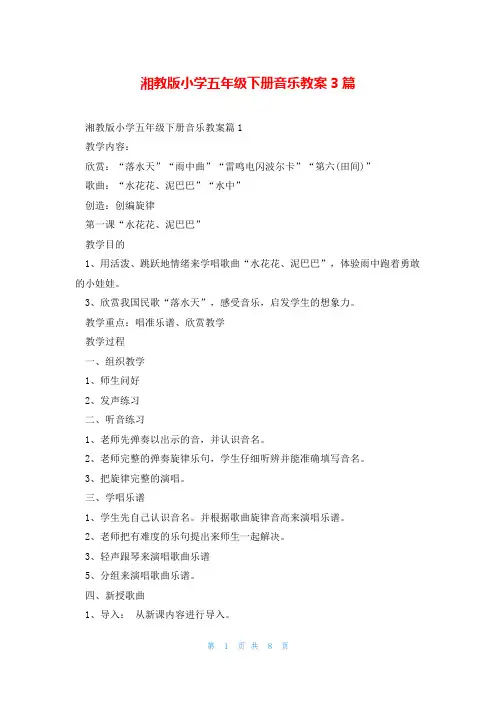 湘教版小学五年级下册音乐教案3篇

湘教版小学五年级下册音乐教案篇1

教学内容：

欣赏：“落水天”“雨中曲”“雷鸣电闪波尔卡”“第六(田间)”

歌曲：“水花花、泥巴巴”“水中”

创造：创编旋律

第一课“水花花、泥巴巴”

教学目的

1、用活泼、跳跃地情绪来学唱歌曲“水花花、泥巴巴”，体验雨中跑着勇敢的小娃娃。

3、欣赏我国民歌“落水天”，感受音乐，启发学生的想象力。

教学重点：唱准乐谱、欣赏教学

教学过程

一、组织教学

1、师生问好

2、发声练习

二、听音练习

1、老师先弹奏以出示的音，并认识音名。

2、老师完整的弹奏旋律乐句，学生仔细听辨并能准确填写音名。

3、把旋律完整的演唱。

三、学唱乐谱

1、学生先自己认识音名。并根据歌曲旋律音高来演唱乐谱。

2、老师把有难度的乐句提出来师生一起解决。

3、轻声跟琴来演唱歌曲乐谱

5、分组来演唱歌曲乐谱。

四、新授歌曲

1、导入： 从新课内容进行导入。

第 1 页 共 8 页